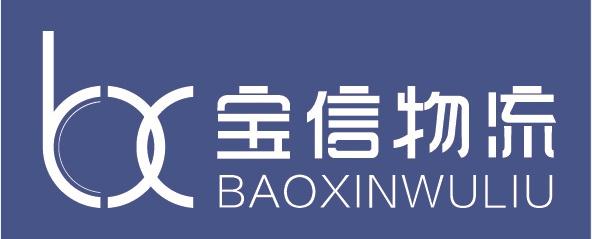 bx
宝信物流
BAOXINWULIU